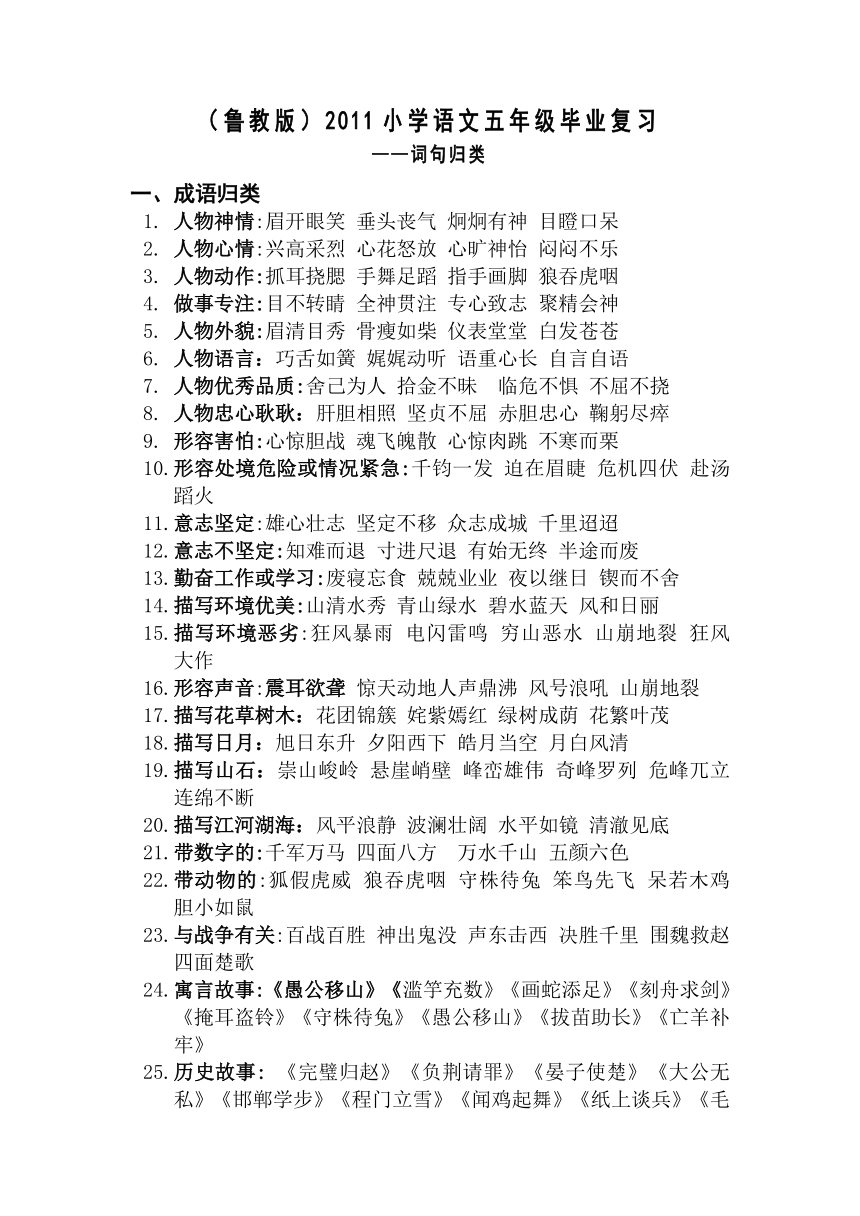 （鲁教版）2011 小学语文五年级毕业复习
——词句归类

一、成语归类
1. 人物神情:眉开眼笑 垂头丧气 炯炯有神 目瞪口呆
2. 人物心情:兴高采烈 心花怒放 心旷神怡 闷闷不乐
3. 人物动作:抓耳挠腮 手舞足蹈 指手画脚 狼吞虎咽
4. 做事专注:目不转睛 全神贯注 专心致志 聚精会神
5. 人物外貌:眉清目秀 骨瘦如柴 仪表堂堂 白发苍苍
6. 人物语言：巧舌如簧 娓娓动听 语重心长 自言自语
7. 人物优秀品质:舍己为人 拾金不昧 临危不惧 不屈不挠
8. 人物忠心耿耿：肝胆相照 坚贞不屈 赤胆忠心 鞠躬尽瘁
9. 形容害怕:心惊胆战 魂飞魄散 心惊肉跳 不寒而栗
10. 形容处境危险或情况紧急:千钧一发 迫在眉睫 危机四伏 赴汤蹈火
11. 意志坚定:雄心壮志 坚定不移 众志成城 千里迢迢
12. 意志不坚定:知难而退 寸进尺退 有始无终 半途而废
13. 勤奋工作或学习:废寝忘食 兢兢业业 夜以继日 锲而不舍
14. 描写环境优美:山清水秀 青山绿水 碧水蓝天 风和日丽
15. 描写环境恶劣:狂风暴雨 电闪雷鸣 穷山恶水 山崩地裂 狂风大作
16. 形容声音:震耳欲聋 惊天动地人声鼎沸 风号浪吼 山崩地裂
17. 描写花草树木：花团锦簇 姹紫嫣红 绿树成荫 花繁叶茂
18. 描写日月：旭日东升 夕阳西下 皓月当空 月白风清
19. 描写山石：崇山峻岭 悬崖峭壁 峰峦雄伟 奇峰罗列 危峰兀立 连绵不断
20. 描写江河湖海：风平浪静 波澜壮阔 水平如镜 清澈见底
21. 带数字的:千军万马 四面八方 万水千山 五颜六色
22. 带动物的:狐假虎威 狼吞虎咽 守株待兔 笨鸟先飞 呆若木鸡 胆小如鼠
23. 与战争有关:百战百胜 神出鬼没 声东击西 决胜千里 围魏救赵 四面楚歌
24. 寓言故事:《愚公移山》《滥竽充数》《画蛇添足》《刻舟求剑》《掩耳盗铃》《守株待兔》《愚公移山》《拔苗助长》《亡羊补牢》
25. 历史故事：《完璧归赵》《负荆请罪》《晏子使楚》《大公无私》《邯郸学步》《程门立雪》《闻鸡起舞》《纸上谈兵》《毛